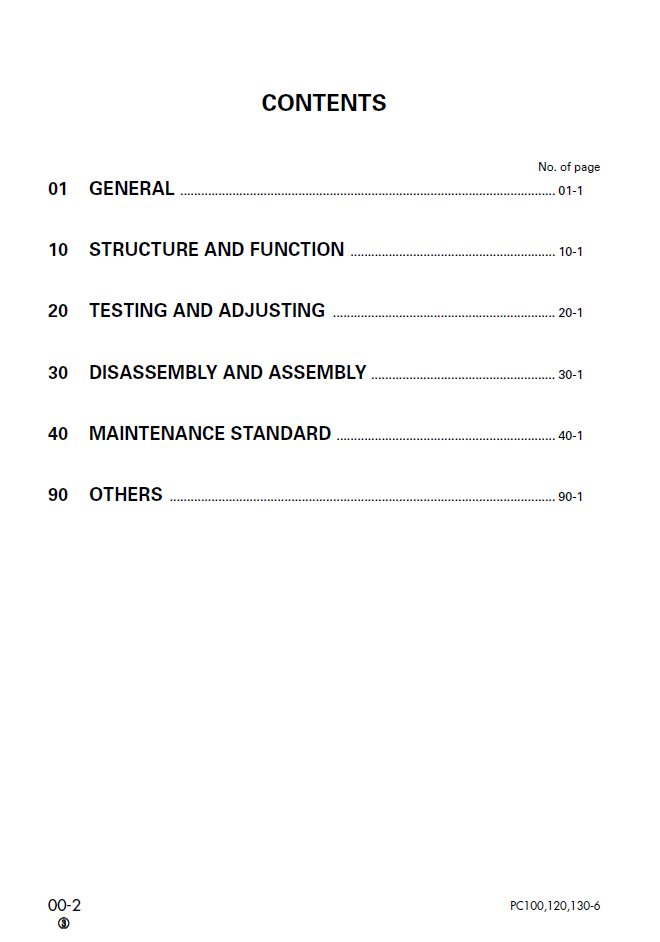 CONTENTS

No. of page

01 GENERAL 01-1

10 STRUCTURE AND FUNCTION 10-1

20 TESTING AND ADJUSTING 20-1

30 DISASSEMBLY AND ASSEMBLY 30-1

40 MAINTENANCE STANDARD 40-1

90 OTHERS 90-1

00-2
③

PC100,120,130-6